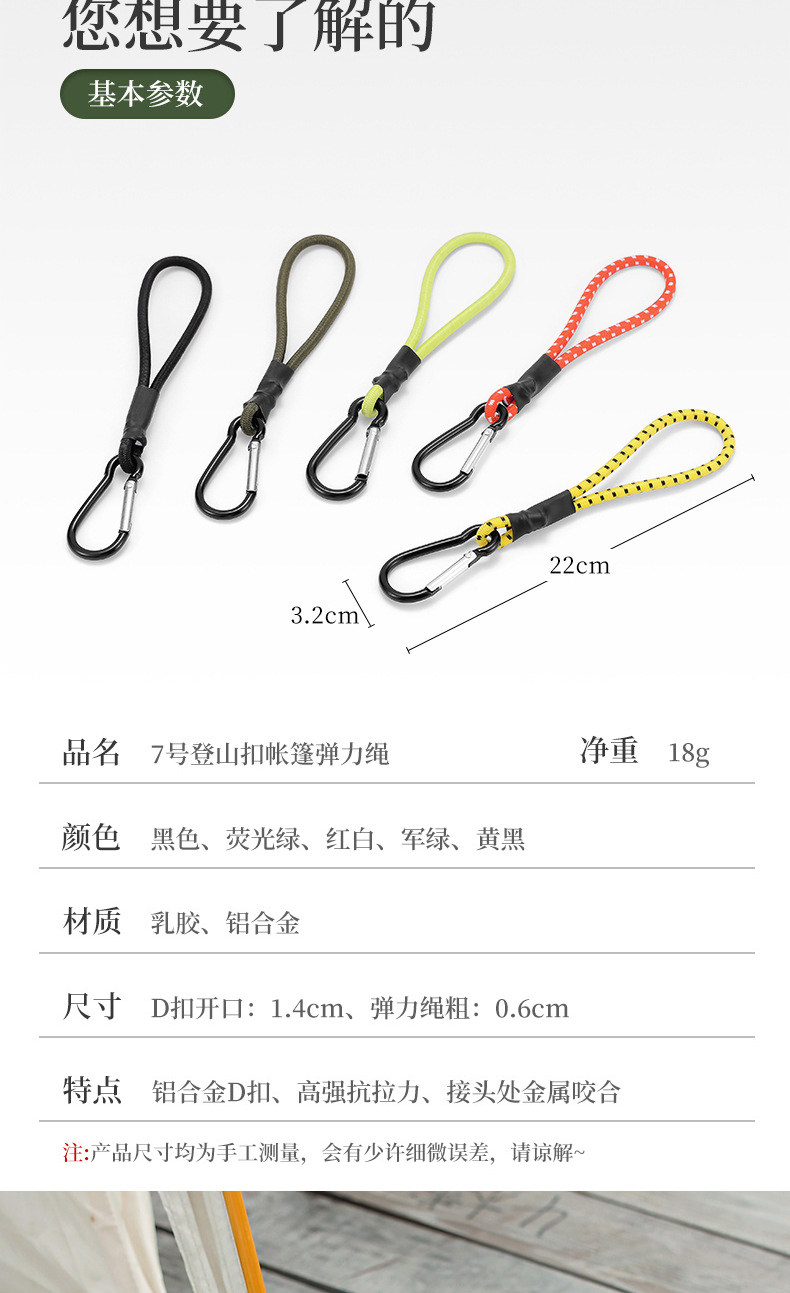 您想要了解的

基本参数

22cm

3.2cm

品名 7号登山扣帐篷弹力绳 净重 18g

颜色 黑色、荧光绿、红白、军绿、黄黑

材质 乳胶、铝合金

尺寸 D扣开口：1.4cm、弹力绳粗：0.6cm

特点 铝合金D扣、高强抗拉力、接头处金属咬合

注:产品尺寸均为手工测量，会有少许细微误差，请谅解~